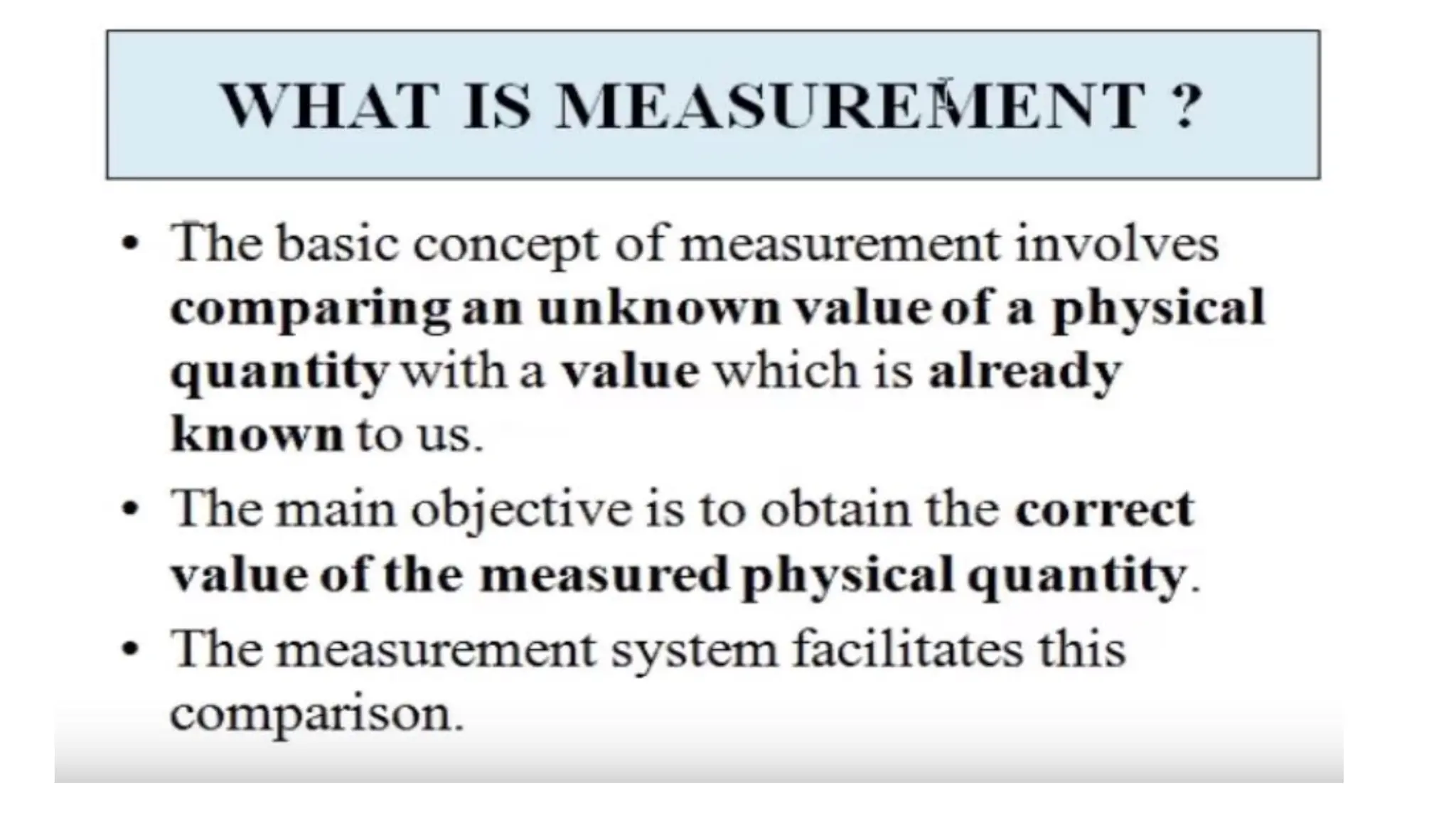 WHAT IS MEASUREMENT ?

• The basic concept of measurement involves comparing an unknown value of a physical quantity with a value which is already known to us.

• The main objective is to obtain the correct value of the measured physical quantity.

• The measurement system facilitates this comparison.